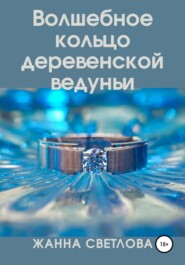 Волшебное кольцо деревенской ведуньи

ЖАННА СВЕТЛОВА 18+